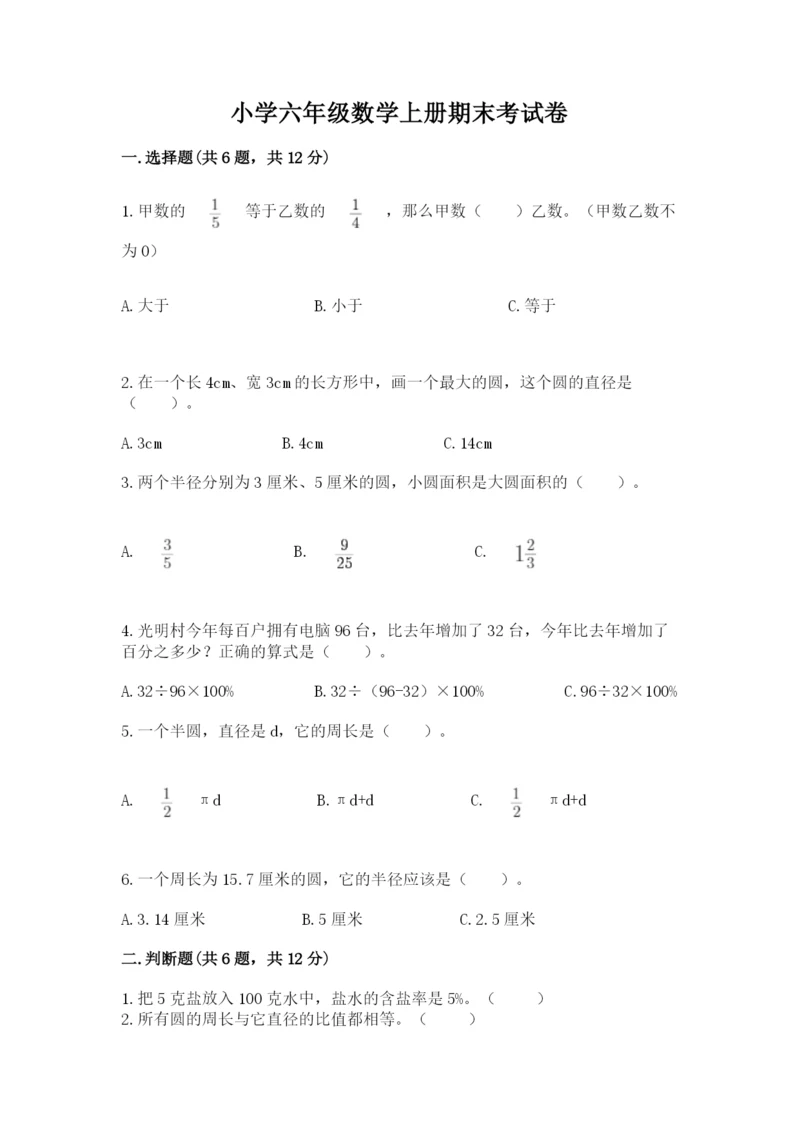 小学六年级数学上册期末考试卷

一.选择题(共6题，共12分)

1.甲数的 $\frac{1}{5}$ 等于乙数的 $\frac{1}{4}$ ，那么甲数（　　）乙数。（甲数乙数不为0）

A.大于　　　B.小于　　　C.等于

2.在一个长4cm、宽3cm的长方形中，画一个最大的圆，这个圆的直径是（　　）。

A.3cm　　　B.4cm　　　C.14cm

3.两个半径分别为3厘米、5厘米的圆，小圆面积是大圆面积的（　　）。

A. $\frac{3}{5}$　　　B. $\frac{9}{25}$　　　C. $1\frac{2}{3}$

4.光明村今年每百户拥有电脑96台，比去年增加了32台，今年比去年增加了百分之多少？正确的算式是（　　）。

A.32÷96×100%　　　B.32÷（96-32）×100%　　　C.96÷32×100%

5.一个半圆，直径是d，它的周长是（　　）。

A. $\frac{1}{2}$ πd　　　B.πd+d　　　C. $\frac{1}{2}$ πd+d

6.一个周长为15.7厘米的圆，它的半径应该是（　　）。

A.3.14厘米　　　B.5厘米　　　C.2.5厘米

二.判断题(共6题，共12分)

1.把5克盐放入100克水中，盐水的含盐率是5%。（　　）
2.所有圆的周长与它直径的比值都相等。（　　）